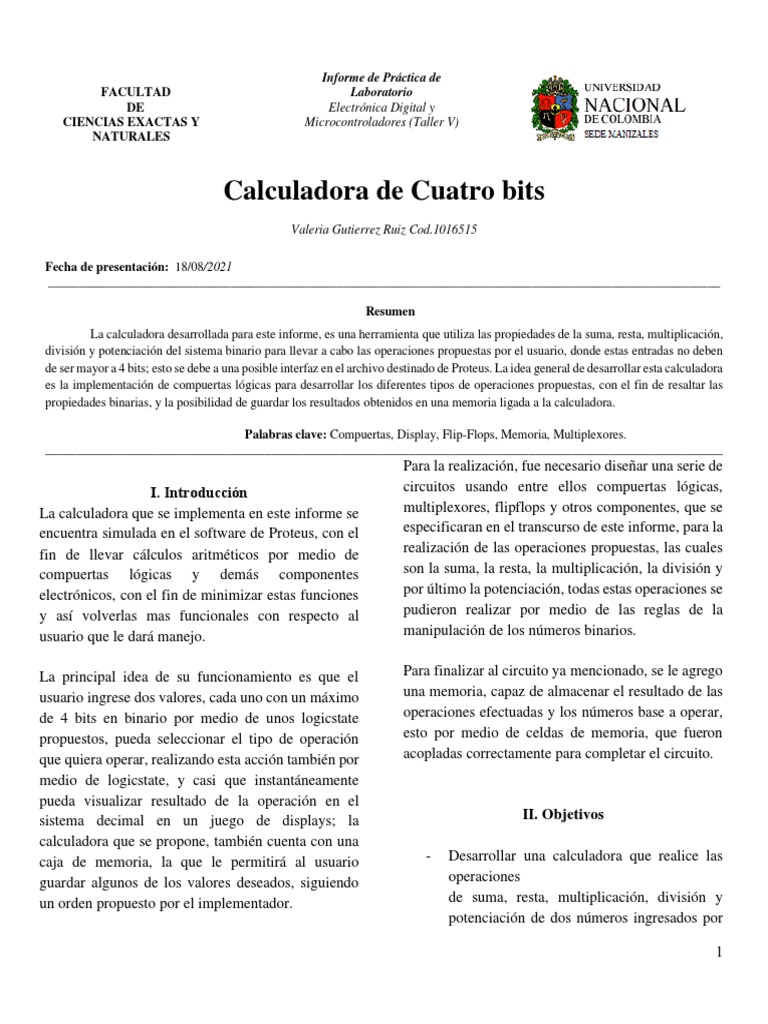 FACULTAD
DE
CIENCIAS EXACTAS Y
NATURALES

Informe de Práctica de Laboratorio
Electrónica Digital y Microcontroladores (Taller V)

UNIVERSIDAD
NACIONAL
DE COLOMBIA
SEDE MANIZALES

Calculadora de Cuatro bits

Valeria Gutierrez Ruiz Cod.1016515

Fecha de presentación: 18/08/2021

Resumen

La calculadora desarrollada para este informe, es una herramienta que utiliza las propiedades de la suma, resta, multiplicación, división y potenciación del sistema binario para llevar a cabo las operaciones propuestas por el usuario, donde estas entradas no deben de ser mayor a 4 bits; esto se debe a una posible interfaz en el archivo destinado de Proteus. La idea general de desarrollar esta calculadora es la implementación de compuertas lógicas para desarrollar los diferentes tipos de operaciones propuestas, con el fin de resaltar las propiedades binarias, y la posibilidad de guardar los resultados obtenidos en una memoria ligada a la calculadora.

Palabras clave: Compuertas, Display, Flip-Flops, Memoria, Multiplexores.

I. Introducción

La calculadora que se implementa en este informe se encuentra simulada en el software de Proteus, con el fin de llevar cálculos aritméticos por medio de compuertas lógicas y demás componentes electrónicos, con el fin de minimizar estas funciones y así volverlas mas funcionales con respecto al usuario que le dará manejo.

La principal idea de su funcionamiento es que el usuario ingrese dos valores, cada uno con un máximo de 4 bits en binario por medio de unos logicstate propuestos, pueda seleccionar el tipo de operación que quiera operar, realizando esta acción también por medio de logicstate, y casi que instantáneamente pueda visualizar resultado de la operación en el sistema decimal en un juego de displays; la calculadora que se propone, también cuenta con una caja de memoria, la que le permitirá al usuario guardar algunos de los valores deseados, siguiendo un orden propuesto por el implementador.

Para la realización, fue necesario diseñar una serie de circuitos usando entre ellos compuertas lógicas, multiplexores, flipflops y otros componentes, que se especificaran en el transcurso de este informe, para la realización de las operaciones propuestas, las cuales son la suma, la resta, la multiplicación, la división y por último la potenciación, todas estas operaciones se pudieron realizar por medio de las reglas de la manipulación de los números binarios.

Para finalizar al circuito ya mencionado, se le agrego una memoria, capaz de almacenar el resultado de las operaciones efectuadas y los números base a operar, esto por medio de celdas de memoria, que fueron acopladas correctamente para completar el circuito.

II. Objetivos

- Desarrollar una calculadora que realice las operaciones
de suma, resta, multiplicación, división y potenciación de dos números ingresados por

1